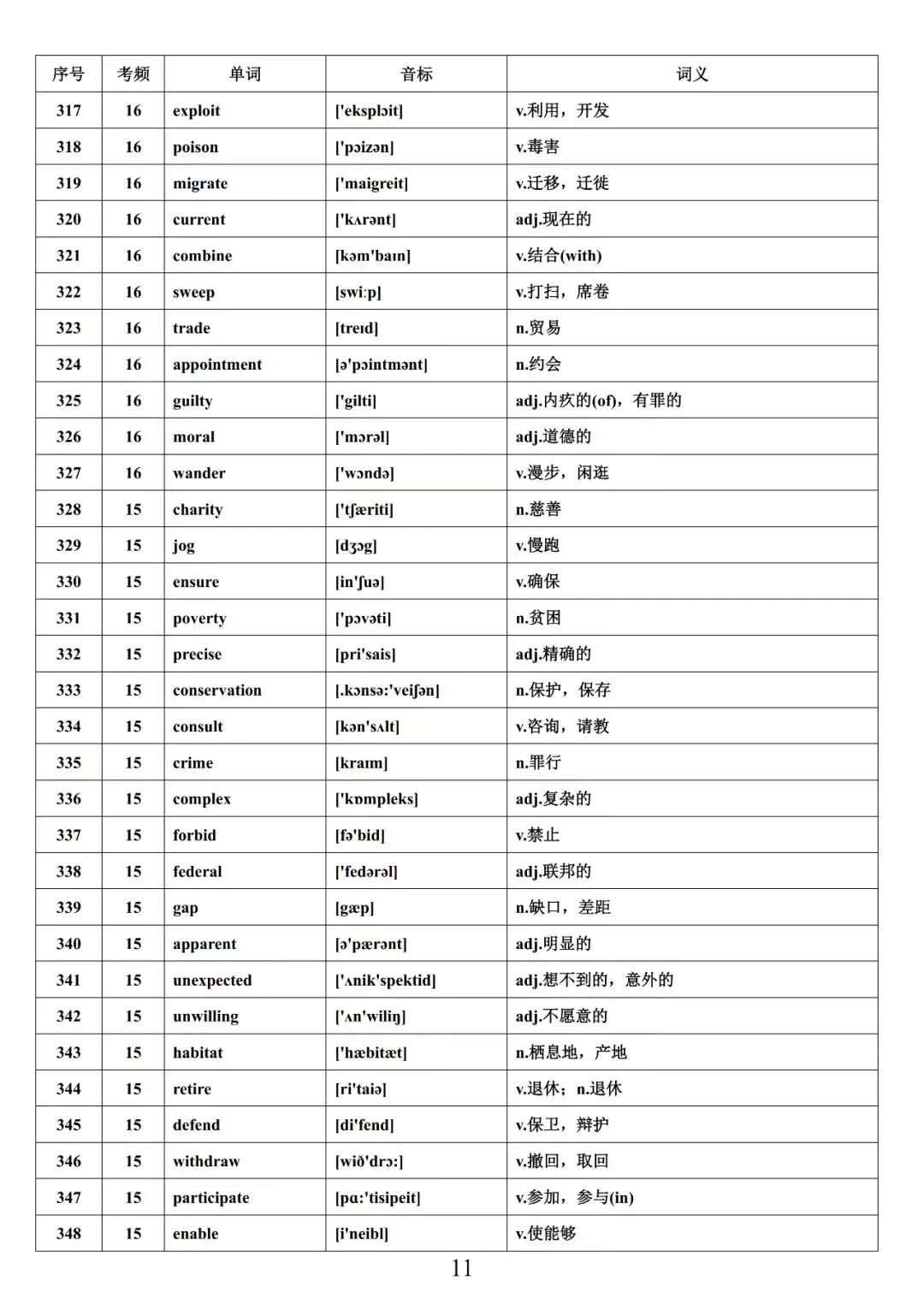 | 序号 | 考频 | 单词 | 音标 | 词义 |
|---|---|---|---|---|
| 317 | 16 | exploit | ['eksplɔit] | v.利用，开发 |
| 318 | 16 | poison | ['pɔizən] | v.毒害 |
| 319 | 16 | migrate | ['maigreit] | v.迁移，迁徙 |
| 320 | 16 | current | ['kʌrənt] | adj.现在的 |
| 321 | 16 | combine | [kəm'baɪn] | v.结合(with) |
| 322 | 16 | sweep | [swi:p] | v.打扫，席卷 |
| 323 | 16 | trade | [treɪd] | n.贸易 |
| 324 | 16 | appointment | [ə'pɔintmənt] | n.约会 |
| 325 | 16 | guilty | ['gilti] | adj.内疚的(of)，有罪的 |
| 326 | 16 | moral | ['mɔrəl] | adj.道德的 |
| 327 | 16 | wander | ['wɔndə] | v.漫步，闲逛 |
| 328 | 15 | charity | ['tʃæriti] | n.慈善 |
| 329 | 15 | jog | [dʒɔg] | v.慢跑 |
| 330 | 15 | ensure | [in'ʃuə] | v.确保 |
| 331 | 15 | poverty | ['pɔvəti] | n.贫困 |
| 332 | 15 | precise | [pri'sais] | adj.精确的 |
| 333 | 15 | conservation | [.kɔnsə:'veiʃən] | n.保护，保存 |
| 334 | 15 | consult | [kən'sʌlt] | v.咨询，请教 |
| 335 | 15 | crime | [kraɪm] | n.罪行 |
| 336 | 15 | complex | ['kɒmpleks] | adj.复杂的 |
| 337 | 15 | forbid | [fə'bid] | v.禁止 |
| 338 | 15 | federal | ['fedərəl] | adj.联邦的 |
| 339 | 15 | gap | [gæp] | n.缺口，差距 |
| 340 | 15 | apparent | [ə'pærənt] | adj.明显的 |
| 341 | 15 | unexpected | ['ʌnik'spektid] | adj.想不到的，意外的 |
| 342 | 15 | unwilling | ['ʌn'wiliŋ] | adj.不愿意的 |
| 343 | 15 | habitat | ['hæbitæt] | n.栖息地，产地 |
| 344 | 15 | retire | [ri'taiə] | v.退休；n.退休 |
| 345 | 15 | defend | [di'fend] | v.保卫，辩护 |
| 346 | 15 | withdraw | [wið'drɔ:] | v.撤回，取回 |
| 347 | 15 | participate | [pɑ:'tisipeit] | v.参加，参与(in) |
| 348 | 15 | enable | [i'neibl] | v.使能够 |

11